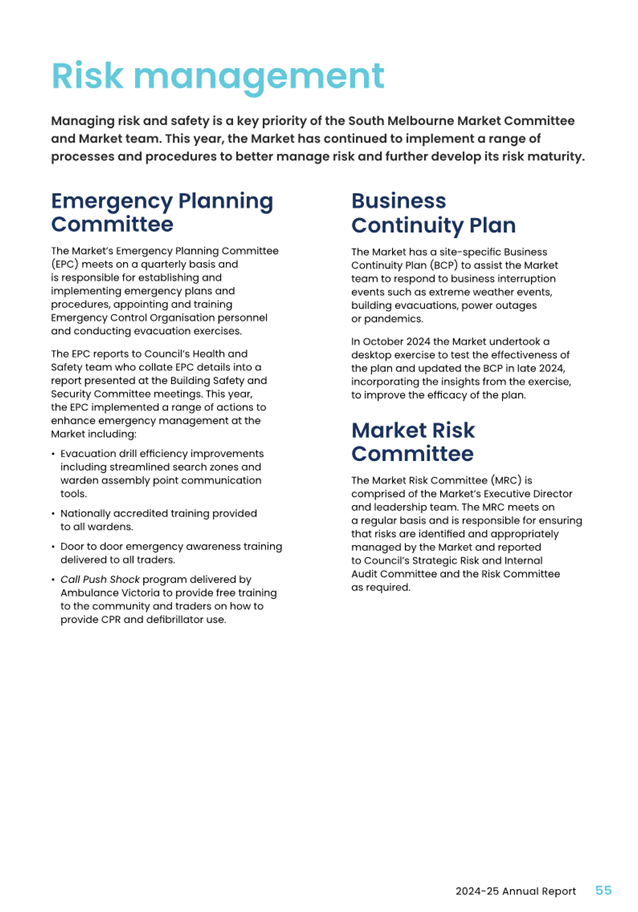 Risk management

Managing risk and safety is a key priority of the South Melbourne Market Committee and Market team. This year, the Market has continued to implement a range of processes and procedures to better manage risk and further develop its risk maturity.

Emergency Planning Committee

The Market's Emergency Planning Committee (EPC) meets on a quarterly basis and is responsible for establishing and implementing emergency plans and procedures, appointing and training Emergency Control Organisation personnel and conducting evacuation exercises.

The EPC reports to Council's Health and Safety team who collate EPC details into a report presented at the Building Safety and Security Committee meetings. This year, the EPC implemented a range of actions to enhance emergency management at the Market including:

• Evacuation drill efficiency improvements including streamlined search zones and warden assembly point communication tools.

• Nationally accredited training provided to all wardens.

• Door to door emergency awareness training delivered to all traders.

• Call Push Shock program delivered by Ambulance Victoria to provide free training to the community and traders on how to provide CPR and defibrillator use.

Business Continuity Plan

The Market has a site-specific Business Continuity Plan (BCP) to assist the Market team to respond to business interruption events such as extreme weather events, building evacuations, power outages or pandemics.

In October 2024 the Market undertook a desktop exercise to test the effectiveness of the plan and updated the BCP in late 2024, incorporating the insights from the exercise, to improve the efficacy of the plan.

Market Risk Committee

The Market Risk Committee (MRC) is comprised of the Market's Executive Director and leadership team. The MRC meets on a regular basis and is responsible for ensuring that risks are identified and appropriately managed by the Market and reported to Council's Strategic Risk and Internal Audit Committee and the Risk Committee as required.

2024-25 Annual Report 55